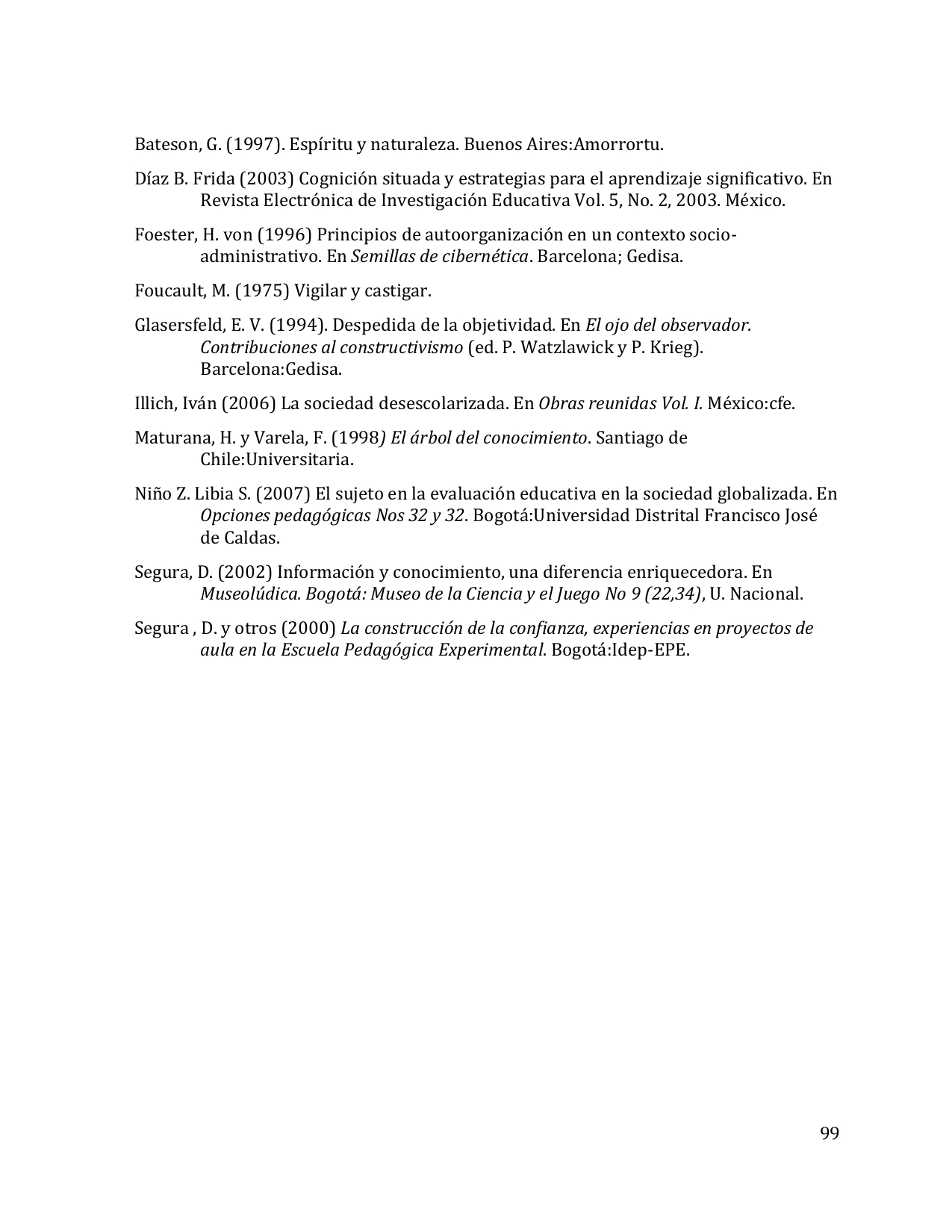 Bateson, G. (1997). Espíritu y naturaleza. Buenos Aires:Amorrortu.

Díaz B. Frida (2003) Cognición situada y estrategias para el aprendizaje significativo. En Revista Electrónica de Investigación Educativa Vol. 5, No. 2, 2003. México.

Foester, H. von (1996) Principios de autoorganización en un contexto socio-administrativo. En Semillas de cibernética. Barcelona; Gedisa.

Foucault, M. (1975) Vigilar y castigar.

Glasersfeld, E. V. (1994). Despedida de la objetividad. En El ojo del observador. Contribuciones al constructivismo (ed. P. Watzlawick y P. Krieg). Barcelona:Gedisa.

Illich, Iván (2006) La sociedad desescolarizada. En Obras reunidas Vol. I. México:cfe.

Maturana, H. y Varela, F. (1998) El árbol del conocimiento. Santiago de Chile:Universitaria.

Niño Z. Libia S. (2007) El sujeto en la evaluación educativa en la sociedad globalizada. En Opciones pedagógicas Nos 32 y 32. Bogotá:Universidad Distrital Francisco José de Caldas.

Segura, D. (2002) Información y conocimiento, una diferencia enriquecedora. En Museolúdica. Bogotá: Museo de la Ciencia y el Juego No 9 (22,34), U. Nacional.

Segura , D. y otros (2000) La construcción de la confianza, experiencias en proyectos de aula en la Escuela Pedagógica Experimental. Bogotá:Idep-EPE.

99